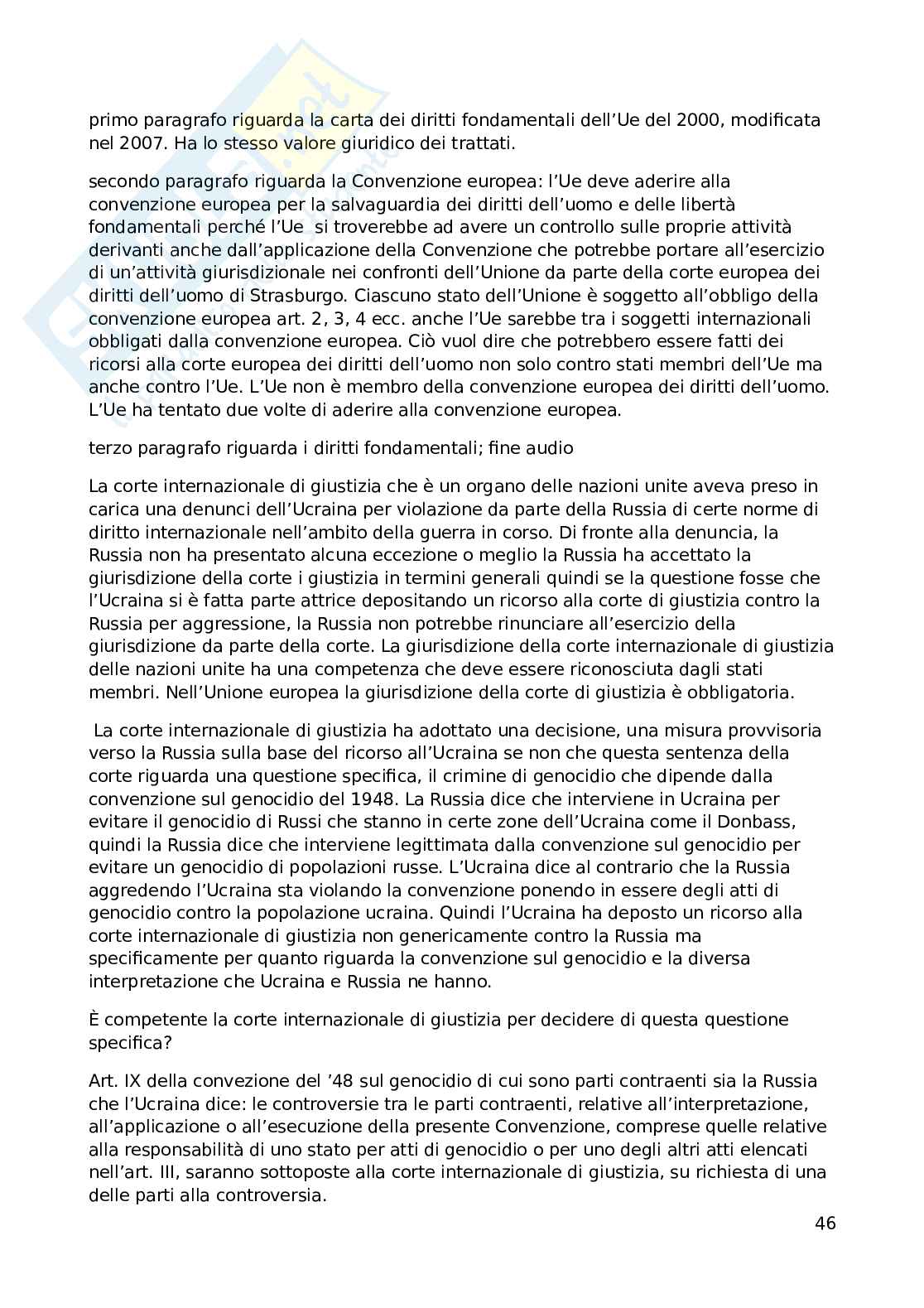 primo paragrafo riguarda la carta dei diritti fondamentali dell'Ue del 2000, modificata nel 2007. Ha lo stesso valore giuridico dei trattati.

secondo paragrafo riguarda la Convenzione europea: l'Ue deve aderire alla convenzione europea per la salvaguardia dei diritti dell'uomo e delle libertà fondamentali perché l'Ue si troverebbe ad avere un controllo sulle proprie attività derivanti anche dall'applicazione della Convenzione che potrebbe portare all'esercizio di un'attività giurisdizionale nei confronti dell'Unione da parte della corte europea dei diritti dell'uomo di Strasburgo. Ciascuno stato dell'Unione è soggetto all'obbligo della convenzione europea art. 2, 3, 4 ecc. anche l'Ue sarebbe tra i soggetti internazionali obbligati dalla convenzione europea. Ciò vuol dire che potrebbero essere fatti dei ricorsi alla corte europea dei diritti dell'uomo non solo contro stati membri dell'Ue ma anche contro l'Ue. L'Ue non è membro della convenzione europea dei diritti dell'uomo. L'Ue ha tentato due volte di aderire alla convenzione europea.

terzo paragrafo riguarda i diritti fondamentali; fine audio

La corte internazionale di giustizia che è un organo delle nazioni unite aveva preso in carica una denunci dell'Ucraina per violazione da parte della Russia di certe norme di diritto internazionale nell'ambito della guerra in corso. Di fronte alla denuncia, la Russia non ha presentato alcuna eccezione o meglio la Russia ha accettato la giurisdizione della corte i giustizia in termini generali quindi se la questione fosse che l'Ucraina si è fatta parte attrice depositando un ricorso alla corte di giustizia contro la Russia per aggressione, la Russia non potrebbe rinunciare all'esercizio della giurisdizione da parte della corte. La giurisdizione della corte internazionale di giustizia delle nazioni unite ha una competenza che deve essere riconosciuta dagli stati membri. Nell'Unione europea la giurisdizione della corte di giustizia è obbligatoria.

La corte internazionale di giustizia ha adottato una decisione, una misura provvisoria verso la Russia sulla base del ricorso all'Ucraina se non che questa sentenza della corte riguarda una questione specifica, il crimine di genocidio che dipende dalla convenzione sul genocidio del 1948. La Russia dice che interviene in Ucraina per evitare il genocidio di Russi che stanno in certe zone dell'Ucraina come il Donbass, quindi la Russia dice che interviene legittimata dalla convenzione sul genocidio per evitare un genocidio di popolazioni russe. L'Ucraina dice al contrario che la Russia aggredendo l'Ucraina sta violando la convenzione ponendo in essere degli atti di genocidio contro la popolazione ucraina. Quindi l'Ucraina ha deposto un ricorso alla corte internazionale di giustizia non genericamente contro la Russia ma specificamente per quanto riguarda la convenzione sul genocidio e la diversa interpretazione che Ucraina e Russia ne hanno.

È competente la corte internazionale di giustizia per decidere di questa questione specifica?

Art. IX della convezione del '48 sul genocidio di cui sono parti contraenti sia la Russia che l'Ucraina dice: le controversie tra le parti contraenti, relative all'interpretazione, all'applicazione o all'esecuzione della presente Convenzione, comprese quelle relative alla responsabilità di uno stato per atti di genocidio o per uno degli altri atti elencati nell'art. III, saranno sottoposte alla corte internazionale di giustizia, su richiesta di una delle parti alla controversia.

46